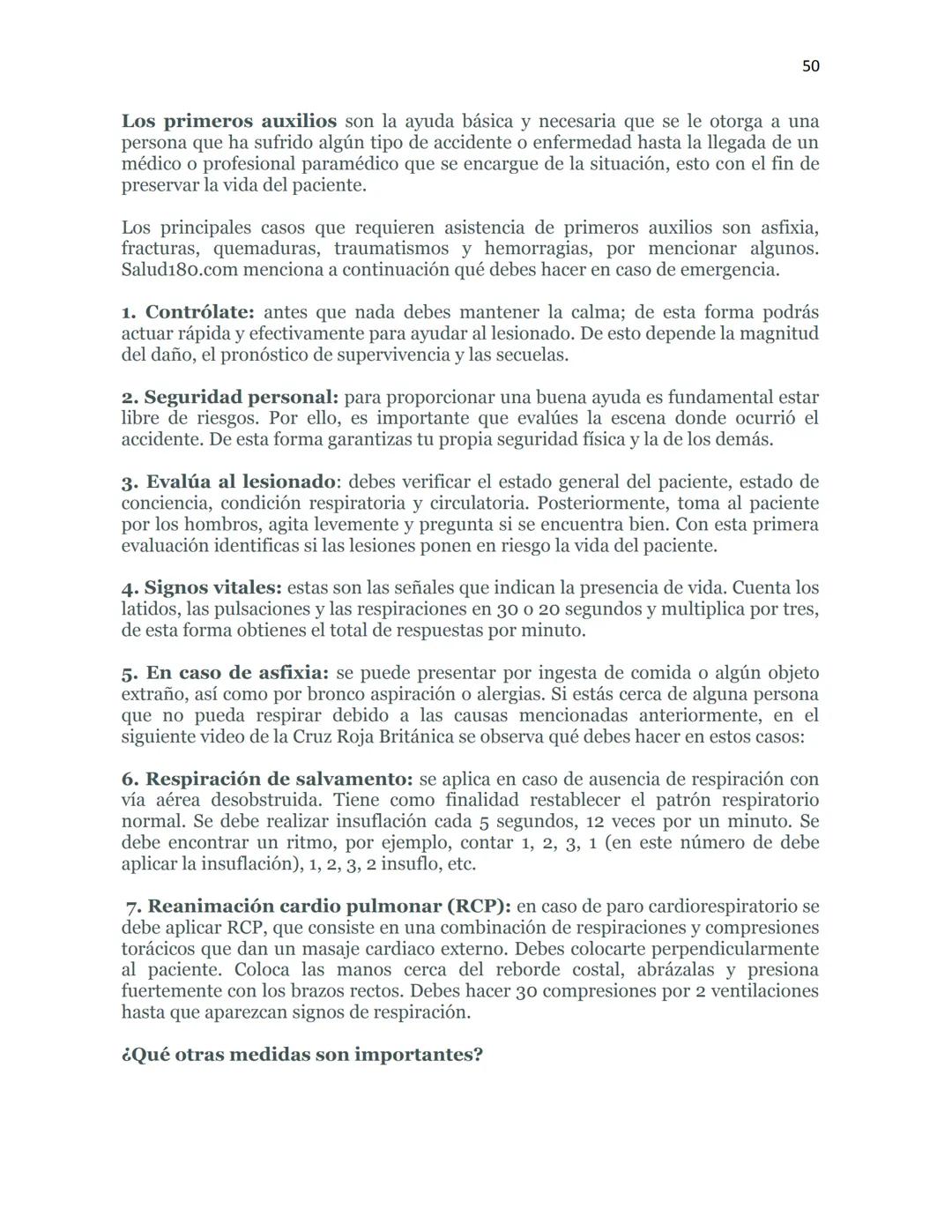 50

Los primeros auxilios son la ayuda básica y necesaria que se le otorga a una persona que ha sufrido algún tipo de accidente o enfermedad hasta la llegada de un médico o profesional paramédico que se encargue de la situación, esto con el fin de preservar la vida del paciente.

Los principales casos que requieren asistencia de primeros auxilios son asfixia, fracturas, quemaduras, traumatismos y hemorragias, por mencionar algunos. Salud180.com menciona a continuación qué debes hacer en caso de emergencia.

1. Contrólate: antes que nada debes mantener la calma; de esta forma podrás actuar rápida y efectivamente para ayudar al lesionado. De esto depende la magnitud del daño, el pronóstico de supervivencia y las secuelas.

2. Seguridad personal: para proporcionar una buena ayuda es fundamental estar libre de riesgos. Por ello, es importante que evalúes la escena donde ocurrió el accidente. De esta forma garantizas tu propia seguridad física y la de los demás.

3. Evalúa al lesionado: debes verificar el estado general del paciente, estado de conciencia, condición respiratoria y circulatoria. Posteriormente, toma al paciente por los hombros, agita levemente y pregunta si se encuentra bien. Con esta primera evaluación identificas si las lesiones ponen en riesgo la vida del paciente.

4. Signos vitales: estas son las señales que indican la presencia de vida. Cuenta los latidos, las pulsaciones y las respiraciones en 30 o 20 segundos y multiplica por tres, de esta forma obtienes el total de respuestas por minuto.

5. En caso de asfixia: se puede presentar por ingesta de comida o algún objeto extraño, así como por bronco aspiración o alergias. Si estás cerca de alguna persona que no pueda respirar debido a las causas mencionadas anteriormente, en el siguiente video de la Cruz Roja Británica se observa qué debes hacer en estos casos:

6. Respiración de salvamento: se aplica en caso de ausencia de respiración con vía aérea desobstruida. Tiene como finalidad restablecer el patrón respiratorio normal. Se debe realizar insuflación cada 5 segundos, 12 veces por un minuto. Se debe encontrar un ritmo, por ejemplo, contar 1, 2, 3, 1 (en este número de debe aplicar la insuflación), 1, 2, 3, 2 insuflo, etc.

7. Reanimación cardio pulmonar (RCP): en caso de paro cardiorespiratorio se debe aplicar RCP, que consiste en una combinación de respiraciones y compresiones torácicos que dan un masaje cardiaco externo. Debes colocarte perpendicularmente al paciente. Coloca las manos cerca del reborde costal, abrázalas y presiona fuertemente con los brazos rectos. Debes hacer 30 compresiones por 2 ventilaciones hasta que aparezcan signos de respiración.

¿Qué otras medidas son importantes?